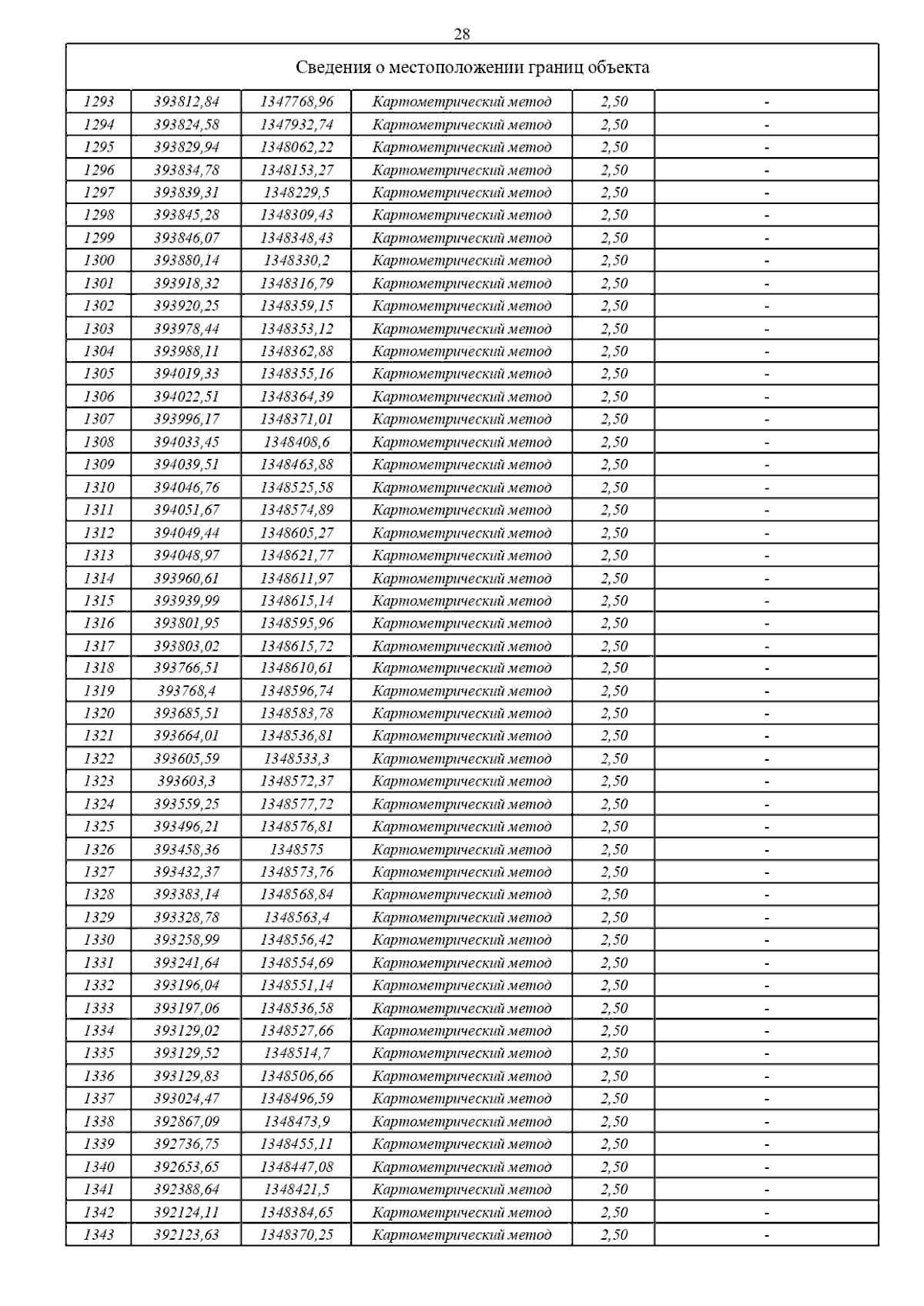 28

| Сведения о местоположении границ объекта | | | | | |
|---|---|---|---|---|---|
| 1293 | 393812,84 | 1347768,96 | Картометрический метод | 2,50 | - |
| 1294 | 393824,58 | 1347932,74 | Картометрический метод | 2,50 | - |
| 1295 | 393829,94 | 1348062,22 | Картометрический метод | 2,50 | - |
| 1296 | 393834,78 | 1348153,27 | Картометрический метод | 2,50 | - |
| 1297 | 393839,31 | 1348229,5 | Картометрический метод | 2,50 | - |
| 1298 | 393845,28 | 1348309,43 | Картометрический метод | 2,50 | - |
| 1299 | 393846,07 | 1348348,43 | Картометрический метод | 2,50 | - |
| 1300 | 393880,14 | 1348330,2 | Картометрический метод | 2,50 | - |
| 1301 | 393918,32 | 1348316,79 | Картометрический метод | 2,50 | - |
| 1302 | 393920,25 | 1348359,15 | Картометрический метод | 2,50 | - |
| 1303 | 393978,44 | 1348353,12 | Картометрический метод | 2,50 | - |
| 1304 | 393988,11 | 1348362,88 | Картометрический метод | 2,50 | - |
| 1305 | 394019,33 | 1348355,16 | Картометрический метод | 2,50 | - |
| 1306 | 394022,51 | 1348364,39 | Картометрический метод | 2,50 | - |
| 1307 | 393996,17 | 1348371,01 | Картометрический метод | 2,50 | - |
| 1308 | 394033,45 | 1348408,6 | Картометрический метод | 2,50 | - |
| 1309 | 394039,51 | 1348463,88 | Картометрический метод | 2,50 | - |
| 1310 | 394046,76 | 1348525,58 | Картометрический метод | 2,50 | - |
| 1311 | 394051,67 | 1348574,89 | Картометрический метод | 2,50 | - |
| 1312 | 394049,44 | 1348605,27 | Картометрический метод | 2,50 | - |
| 1313 | 394048,97 | 1348621,77 | Картометрический метод | 2,50 | - |
| 1314 | 393960,61 | 1348611,97 | Картометрический метод | 2,50 | - |
| 1315 | 393939,99 | 1348615,14 | Картометрический метод | 2,50 | - |
| 1316 | 393801,95 | 1348595,96 | Картометрический метод | 2,50 | - |
| 1317 | 393803,02 | 1348615,72 | Картометрический метод | 2,50 | - |
| 1318 | 393766,51 | 1348610,61 | Картометрический метод | 2,50 | - |
| 1319 | 393768,4 | 1348596,74 | Картометрический метод | 2,50 | - |
| 1320 | 393685,51 | 1348583,78 | Картометрический метод | 2,50 | - |
| 1321 | 393664,01 | 1348536,81 | Картометрический метод | 2,50 | - |
| 1322 | 393605,59 | 1348533,3 | Картометрический метод | 2,50 | - |
| 1323 | 393603,3 | 1348572,37 | Картометрический метод | 2,50 | - |
| 1324 | 393559,25 | 1348577,72 | Картометрический метод | 2,50 | - |
| 1325 | 393496,21 | 1348576,81 | Картометрический метод | 2,50 | - |
| 1326 | 393458,36 | 1348575 | Картометрический метод | 2,50 | - |
| 1327 | 393432,37 | 1348573,76 | Картометрический метод | 2,50 | - |
| 1328 | 393383,14 | 1348568,84 | Картометрический метод | 2,50 | - |
| 1329 | 393328,78 | 1348563,4 | Картометрический метод | 2,50 | - |
| 1330 | 393258,99 | 1348556,42 | Картометрический метод | 2,50 | - |
| 1331 | 393241,64 | 1348554,69 | Картометрический метод | 2,50 | - |
| 1332 | 393196,04 | 1348551,14 | Картометрический метод | 2,50 | - |
| 1333 | 393197,06 | 1348536,58 | Картометрический метод | 2,50 | - |
| 1334 | 393129,02 | 1348527,66 | Картометрический метод | 2,50 | - |
| 1335 | 393129,52 | 1348514,7 | Картометрический метод | 2,50 | - |
| 1336 | 393129,83 | 1348506,66 | Картометрический метод | 2,50 | - |
| 1337 | 393024,47 | 1348496,59 | Картометрический метод | 2,50 | - |
| 1338 | 392867,09 | 1348473,9 | Картометрический метод | 2,50 | - |
| 1339 | 392736,75 | 1348455,11 | Картометрический метод | 2,50 | - |
| 1340 | 392653,65 | 1348447,08 | Картометрический метод | 2,50 | - |
| 1341 | 392388,64 | 1348421,5 | Картометрический метод | 2,50 | - |
| 1342 | 392124,11 | 1348384,65 | Картометрический метод | 2,50 | - |
| 1343 | 392123,63 | 1348370,25 | Картометрический метод | 2,50 | - |